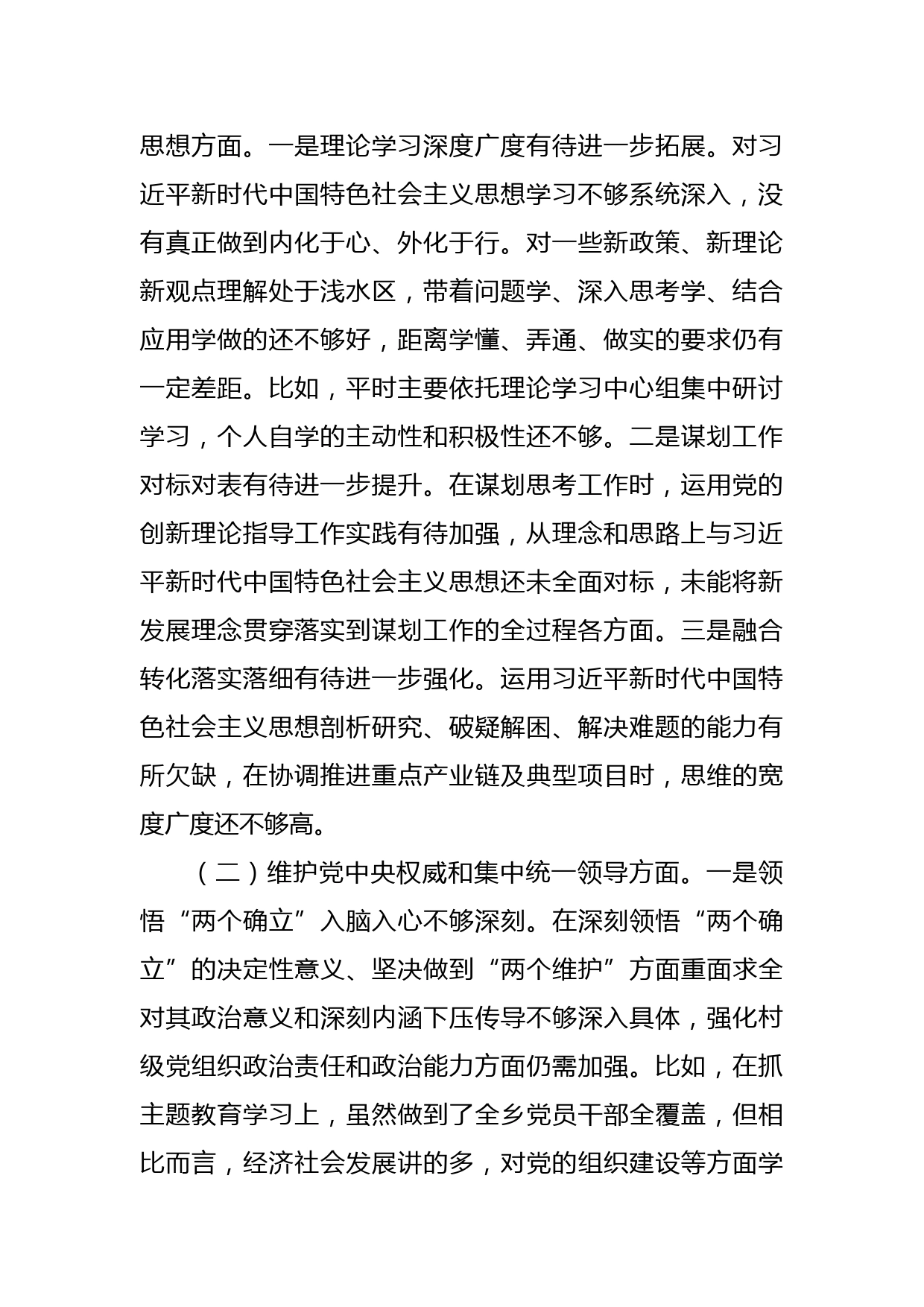 思想方面。一是理论学习深度广度有待进一步拓展。对习近平新时代中国特色社会主义思想学习不够系统深入，没有真正做到内化于心、外化于行。对一些新政策、新理论新观点理解处于浅水区，带着问题学、深入思考学、结合应用学做的还不够好，距离学懂、弄通、做实的要求仍有一定差距。比如，平时主要依托理论学习中心组集中研讨学习，个人自学的主动性和积极性还不够。二是谋划工作对标对表有待进一步提升。在谋划思考工作时，运用党的创新理论指导工作实践有待加强，从理念和思路上与习近平新时代中国特色社会主义思想还未全面对标，未能将新发展理念贯穿落实到谋划工作的全过程各方面。三是融合转化落实落细有待进一步强化。运用习近平新时代中国特色社会主义思想剖析研究、破疑解困、解决难题的能力有所欠缺，在协调推进重点产业链及典型项目时，思维的宽度广度还不够高。

（二）维护党中央权威和集中统一领导方面。一是领悟“两个确立”入脑入心不够深刻。在深刻领悟“两个确立”的决定性意义、坚决做到“两个维护”方面重面求全对其政治意义和深刻内涵下压传导不够深入具体，强化村级党组织政治责任和政治能力方面仍需加强。比如，在抓主题教育学习上，虽然做到了全乡党员干部全覆盖，但相比而言，经济社会发展讲的多，对党的组织建设等方面学